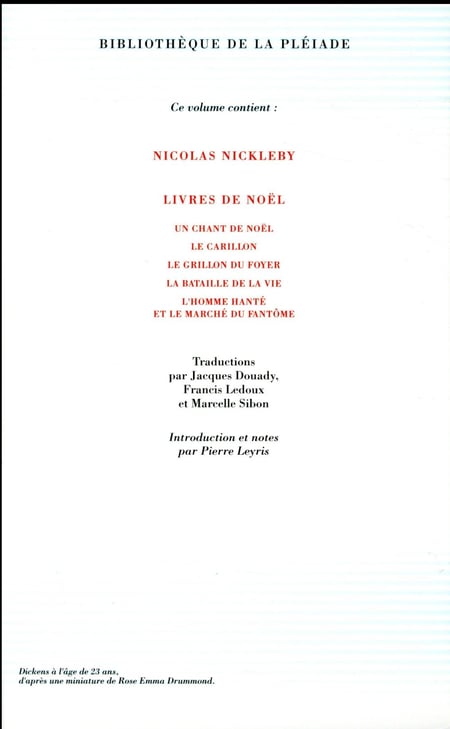 BIBLIOTHÈQUE DE LA PLÉIADE

Ce volume contient :

NICOLAS NICKLEBY

LIVRES DE NOËL

UN CHANT DE NOËL
LE CARILLON
LE GRILLON DU FOYER
LA BATAILLE DE LA VIE
L'HOMME HANTÉ
ET LE MARCHÉ DU FANTÔME

Traductions
par Jacques Douady,
Francis Ledoux
et Marcelle Sibon

Introduction et notes
par Pierre Leyris

Dickens à l'âge de 23 ans,
d'après une miniature de Rose Emma Drummond.